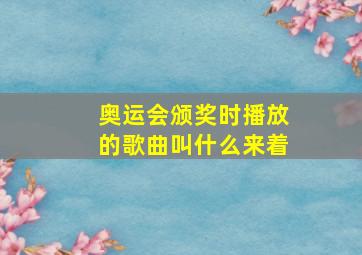 奥运会颁奖时播放的歌曲叫什么来着